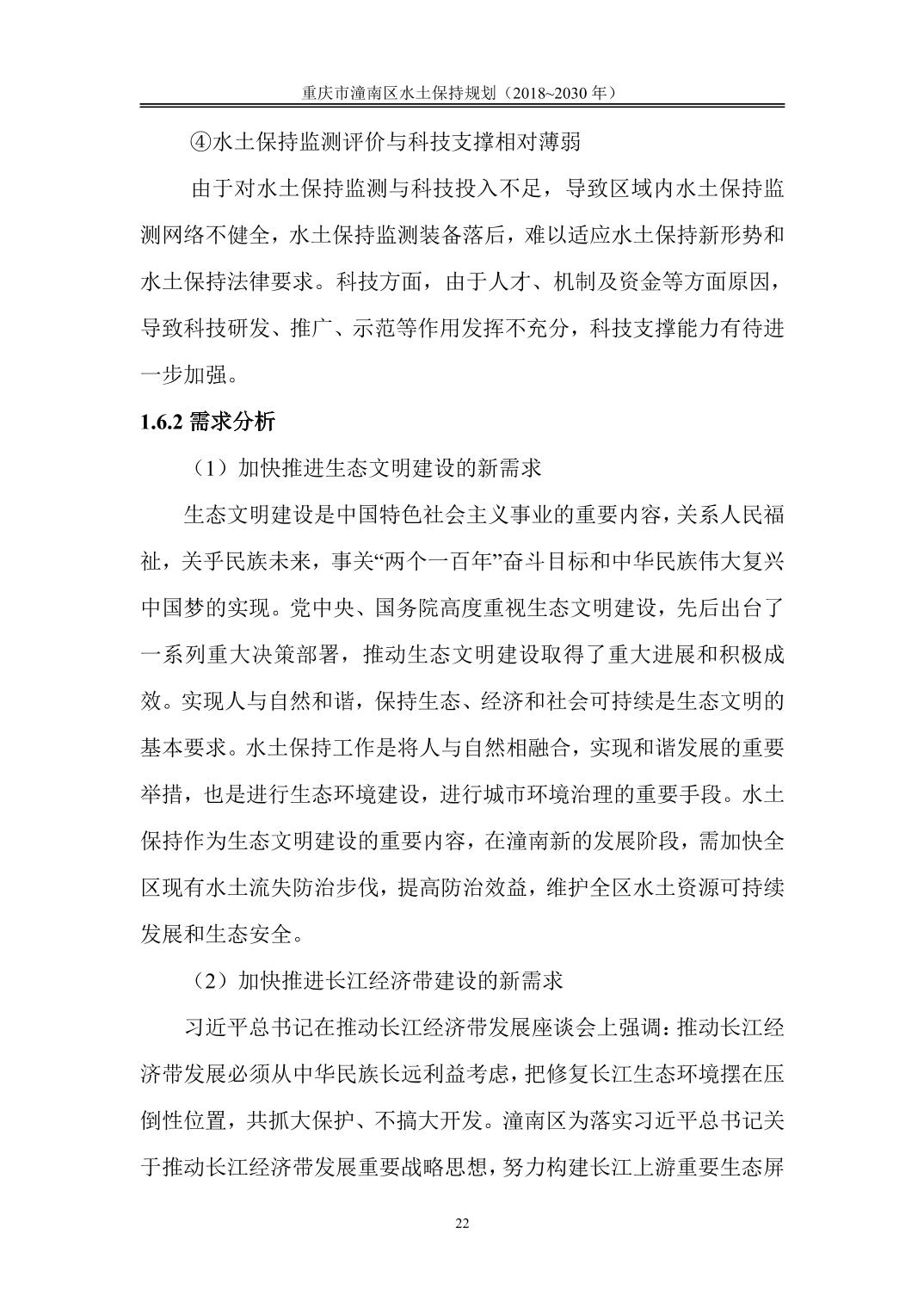 重庆市潼南区水土保持规划（2018~2030 年）

④水土保持监测评价与科技支撑相对薄弱

由于对水土保持监测与科技投入不足，导致区域内水土保持监测网络不健全，水土保持监测装备落后，难以适应水土保持新形势和水土保持法律要求。科技方面，由于人才、机制及资金等方面原因，导致科技研发、推广、示范等作用发挥不充分，科技支撑能力有待进一步加强。

1.6.2 需求分析

（1）加快推进生态文明建设的新需求

生态文明建设是中国特色社会主义事业的重要内容，关系人民福祉，关乎民族未来，事关“两个一百年”奋斗目标和中华民族伟大复兴中国梦的实现。党中央、国务院高度重视生态文明建设，先后出台了一系列重大决策部署，推动生态文明建设取得了重大进展和积极成效。实现人与自然和谐，保持生态、经济和社会可持续是生态文明的基本要求。水土保持工作是将人与自然相融合，实现和谐发展的重要举措，也是进行生态环境建设，进行城市环境治理的重要手段。水土保持作为生态文明建设的重要内容，在潼南新的发展阶段，需加快全区现有水土流失防治步伐，提高防治效益，维护全区水土资源可持续发展和生态安全。

（2）加快推进长江经济带建设的新需求

习近平总书记在推动长江经济带发展座谈会上强调：推动长江经济带发展必须从中华民族长远利益考虑，把修复长江生态环境摆在压倒性位置，共抓大保护、不搞大开发。潼南区为落实习近平总书记关于推动长江经济带发展重要战略思想，努力构建长江上游重要生态屏

22